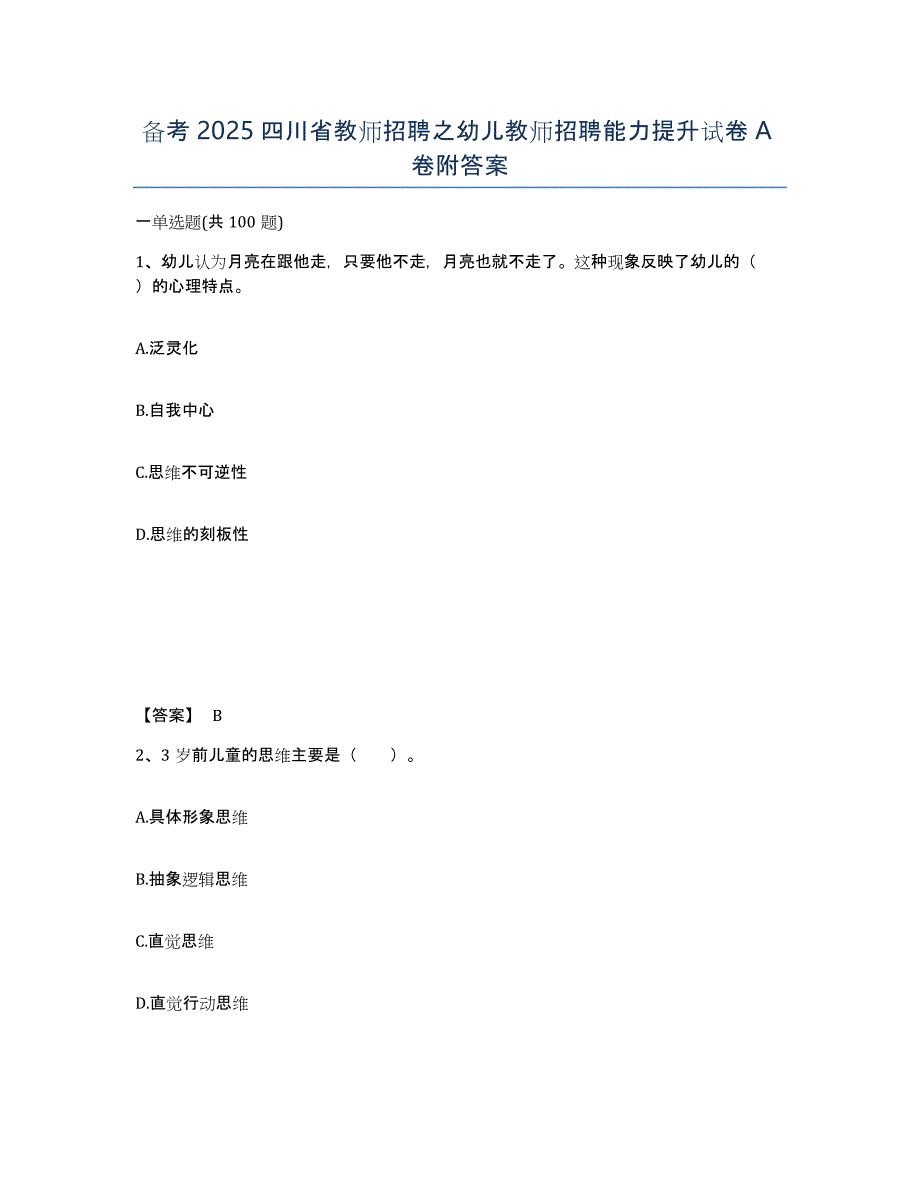 备考 2025 四川省教师招聘之幼儿教师招聘能力提升试卷 A 卷附答案

一单选题(共 100 题)

1、幼儿认为月亮在跟他走，只要他不走，月亮也就不走了。这种现象反映了幼儿的（ ）的心理特点。

A.泛灵化

B.自我中心

C.思维不可逆性

D.思维的刻板性

【答案】 B

2、3 岁前儿童的思维主要是（　　）。

A.具体形象思维

B.抽象逻辑思维

C.直觉思维

D.直觉行动思维